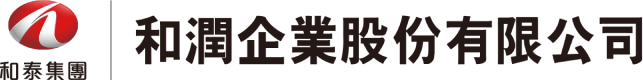 和泰集團

和潤企業股份有限公司